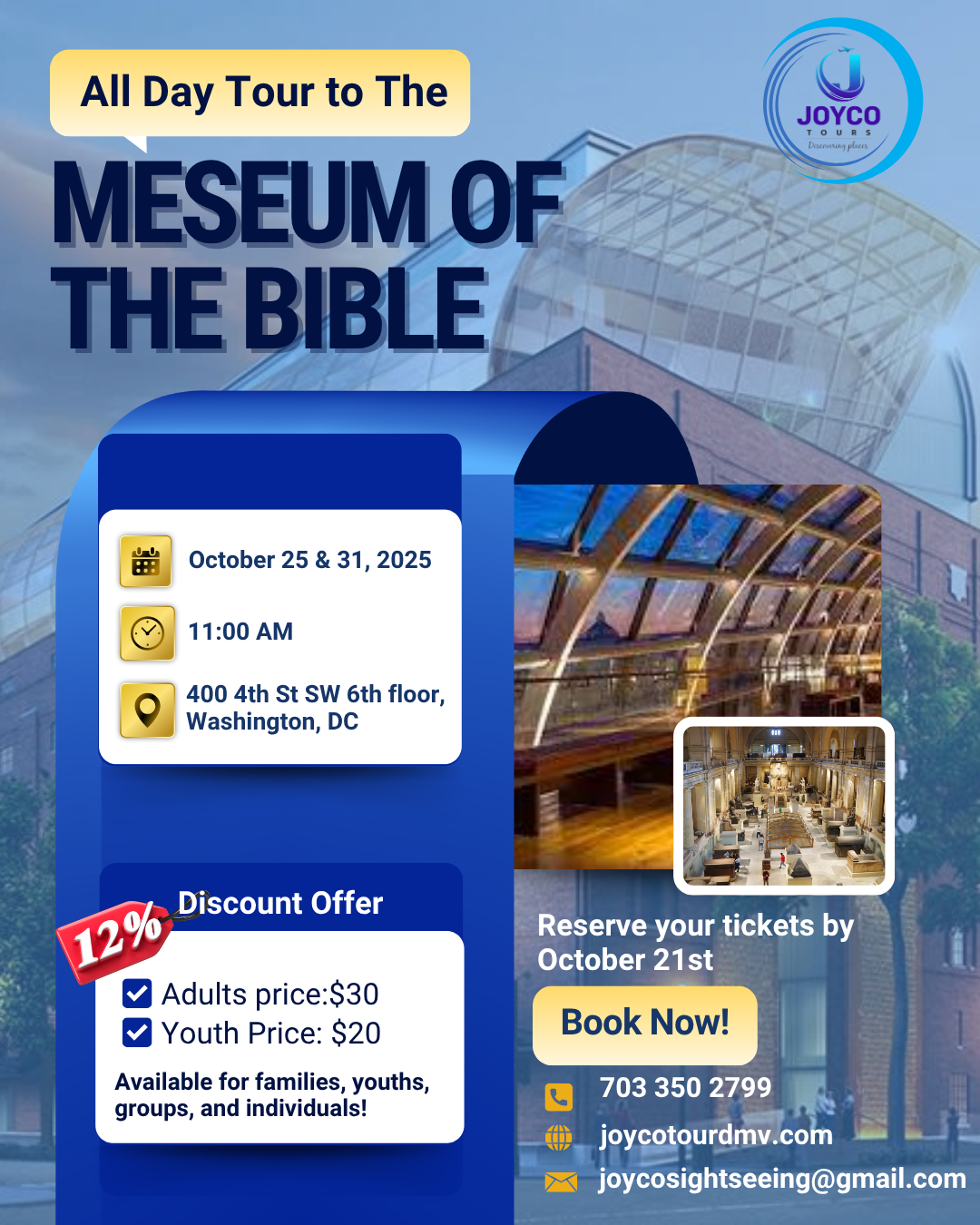 All Day Tour to The

JOYCO
TOURS
Discovering places

MESEUM OF THE BIBLE

October 25 & 31, 2025

11:00 AM

400 4th St SW 6th floor, Washington, DC

12%

Discount Offer

☑ Adults price:$30
☑ Youth Price: $20

Available for families, youths, groups, and individuals!

Reserve your tickets by October 21st

Book Now!

703 350 2799

joycotourdmv.com

joycosightseeing@gmail.com